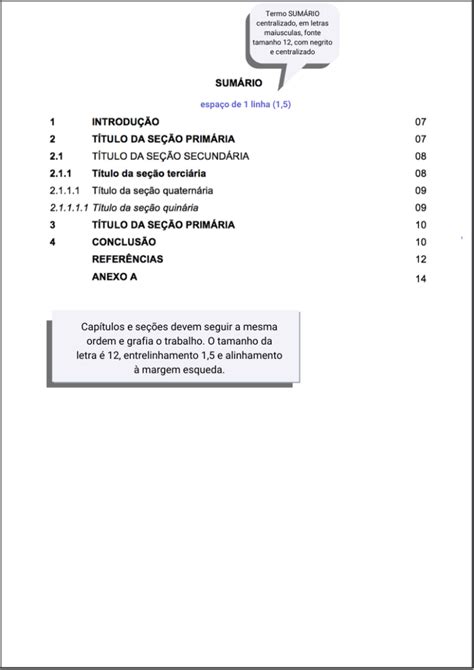 Termo SUMÁRIO centralizado, em letras maiusculas, fonte tamanho 12, com negrito e centralizado

SUMÁRIO

espaço de 1 linha (1,5)

| | | |
|---|---|---|
| 1 | INTRODUÇÃO | 07 |
| 2 | TÍTULO DA SEÇÃO PRIMÁRIA | 07 |
| 2.1 | TÍTULO DA SEÇÃO SECUNDÁRIA | 08 |
| 2.1.1 | Título da seção terciária | 08 |
| 2.1.1.1 | Título da seção quaternária | 09 |
| 2.1.1.1.1 | Título da seção quinária | 09 |
| 3 | TÍTULO DA SEÇÃO PRIMÁRIA | 10 |
| 4 | CONCLUSÃO | 10 |
| | REFERÊNCIAS | 12 |
| | ANEXO A | 14 |

Capítulos e seções devem seguir a mesma ordem e grafia o trabalho. O tamanho da letra é 12, entrelinhamento 1,5 e alinhamento à margem esqueda.